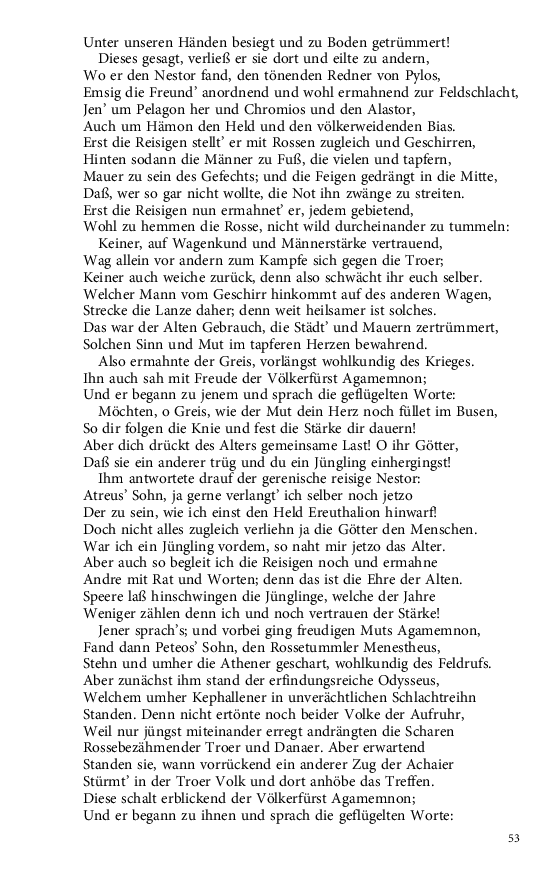 Unter unseren Händen besiegt und zu Boden getrümmert!
Dieses gesagt, verließ er sie dort und eilte zu andern,
Wo er den Nestor fand, den tönenden Redner von Pylos,
Emsig die Freund' anordnend und wohl ermahnend zur Feldschlacht,
Jen' um Pelagon her und Chromios und den Alastor,
Auch um Hämon den Held und den völkerweidenden Bias.
Erst die Reisigen stellt' er mit Rossen zugleich und Geschirren,
Hinten sodann die Männer zu Fuß, die vielen und tapfern,
Mauer zu sein des Gefechts; und die Feigen gedrängt in die Mitte,
Daß, wer so gar nicht wollte, die Not ihn zwänge zu streiten.
Erst die Reisigen nun ermahnet' er, jedem gebietend,
Wohl zu hemmen die Rosse, nicht wild durcheinander zu tummeln:
Keiner, auf Wagenkund und Männerstärke vertrauend,
Wag allein vor andern zum Kampfe sich gegen die Troer;
Keiner auch weiche zurück, denn also schwächt ihr euch selber.
Welcher Mann vom Geschirr hinkommt auf des anderen Wagen,
Strecke die Lanze daher; denn weit heilsamer ist solches.
Das war der Alten Gebrauch, die Städt' und Mauern zertrümmert,
Solchen Sinn und Mut im tapferen Herzen bewahrend.
Also ermahnte der Greis, vorlängst wohlkundig des Krieges.
Ihn auch sah mit Freude der Völkerfürst Agamemnon;
Und er begann zu jenem und sprach die geflügelten Worte:
Möchten, o Greis, wie der Mut dein Herz noch füllet im Busen,
So dir folgen die Knie und fest die Stärke dir dauern!
Aber dich drückt des Alters gemeinsame Last! O ihr Götter,
Daß sie ein anderer trüg und du ein Jüngling einhergingst!
Ihm antwortete drauf der gerenische reisige Nestor:
Atreus' Sohn, ja gerne verlangt' ich selber noch jetzo
Der zu sein, wie ich einst den Held Ereuthalion hinwarf!
Doch nicht alles zugleich verliehn ja die Götter den Menschen.
War ich ein Jüngling vordem, so naht mir jetzo das Alter.
Aber auch so begleit ich die Reisigen noch und ermahne
Andre mit Rat und Worten; denn das ist die Ehre der Alten.
Speere laß hinschwingen die Jünglinge, welche der Jahre
Weniger zählen denn ich und noch vertrauen der Stärke!
Jener sprach's; und vorbei ging freudigen Muts Agamemnon,
Fand dann Peteos' Sohn, den Rossetummler Menestheus,
Stehn und umher die Athener geschart, wohlkundig des Feldrufs.
Aber zunächst ihm stand der erfindungsreiche Odysseus,
Welchem umher Kephallener in unverächtlichen Schlachtreihn
Standen. Denn nicht ertönte noch beider Volke der Aufruhr,
Weil nur jüngst miteinander erregt andrängten die Scharen
Rossebezähmender Troer und Danaer. Aber erwartend
Standen sie, wann vorrückend ein anderer Zug der Achaier
Stürmt' in der Troer Volk und dort anhöbe das Treffen.
Diese schalt erblickend der Völkerfürst Agamemnon;
Und er begann zu ihnen und sprach die geflügelten Worte:

53